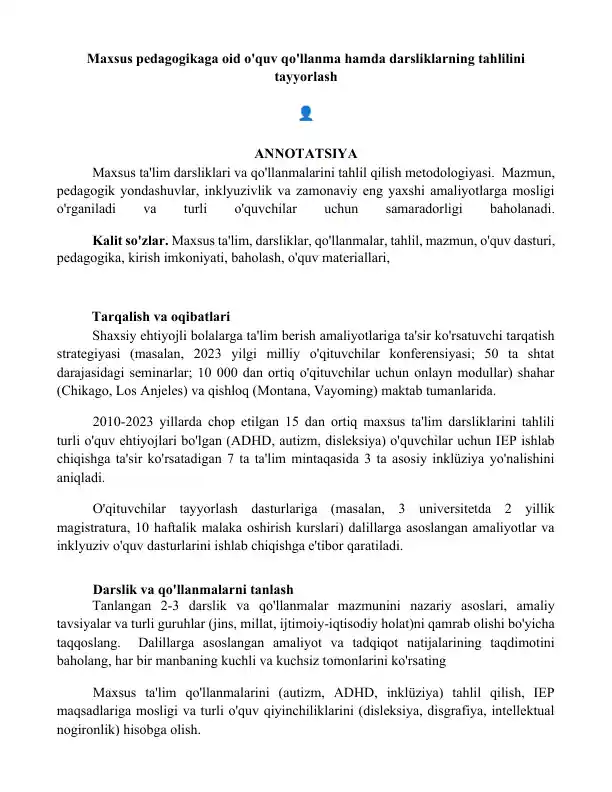 Maxsus pedagogikaga oid o'quv qo'llanma hamda darsliklarning tahlilini tayyorlash

ANNOTATSIYA

Maxsus ta'lim darsliklari va qo'llanmalarini tahlil qilish metodologiyasi. Mazmun, pedagogik yondashuvlar, inklyuzivlik va zamonaviy eng yaxshi amaliyotlarga mosligi o'rganiladi va turli o'quvchilar uchun samaradorligi baholanadi.

Kalit so'zlar. Maxsus ta'lim, darsliklar, qo'llanmalar, tahlil, mazmun, o'quv dasturi, pedagogika, kirish imkoniyati, baholash, o'quv materiallari,

Tarqalish va oqibatlari

Shaxsiy ehtiyojli bolalarga ta'lim berish amaliyotlariga ta'sir ko'rsatuvchi tarqatish strategiyasi (masalan, 2023 yilgi milliy o'qituvchilar konferensiyasi; 50 ta shtat darajasidagi seminarlar; 10 000 dan ortiq o'qituvchilar uchun onlayn modullar) shahar (Chikago, Los Anjeles) va qishloq (Montana, Vayoming) maktab tumanlarida.

2010-2023 yillarda chop etilgan 15 dan ortiq maxsus ta'lim darsliklarini tahlili turli o'quv ehtiyojlari bo'lgan (ADHD, autizm, disleksiya) o'quvchilar uchun IEP ishlab chiqishga ta'sir ko'rsatadigan 7 ta ta'lim mintaqasida 3 ta asosiy inklüziya yo'nalishini aniqladi.

O'qituvchilar tayyorlash dasturlariga (masalan, 3 universitetda 2 yillik magistratura, 10 haftalik malaka oshirish kurslari) dalillarga asoslangan amaliyotlar va inklyuziv o'quv dasturlarini ishlab chiqishga e'tibor qaratiladi.

Darslik va qo'llanmalarni tanlash

Tanlangan 2-3 darslik va qo'llanmalar mazmunini nazariy asoslari, amaliy tavsiyalar va turli guruhlar (jins, millat, ijtimoiy-iqtisodiy holat)ni qamrab olishi bo'yicha taqqoslang. Dalillarga asoslangan amaliyot va tadqiqot natijalarining taqdimotini baholang, har bir manbaning kuchli va kuchsiz tomonlarini ko'rsating

Maxsus ta'lim qo'llanmalarini (autizm, ADHD, inklüziya) tahlil qilish, IEP maqsadlariga mosligi va turli o'quv qiyinchiliklarini (disleksiya, disgrafiya, intellektual nogironlik) hisobga olish.